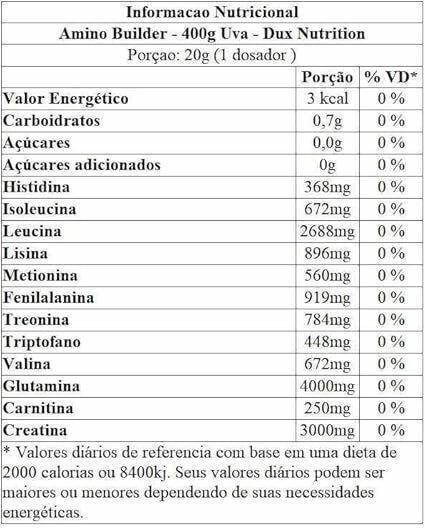 Informacao Nutricional
Amino Builder - 400g Uva - Dux Nutrition
Porçao: 20g (1 dosador )

| | Porção | % VD* |
|---|---|---|
| Valor Energético | 3 kcal | 0 % |
| Carboidratos | 0,7g | 0 % |
| Açúcares | 0,0g | 0 % |
| Açúcares adicionados | 0g | 0 % |
| Histidina | 368mg | 0 % |
| Isoleucina | 672mg | 0 % |
| Leucina | 2688mg | 0 % |
| Lisina | 896mg | 0 % |
| Metionina | 560mg | 0 % |
| Fenilalanina | 919mg | 0 % |
| Treonina | 784mg | 0 % |
| Triptofano | 448mg | 0 % |
| Valina | 672mg | 0 % |
| Glutamina | 4000mg | 0 % |
| Carnitina | 250mg | 0 % |
| Creatina | 3000mg | 0 % |

* Valores diários de referencia com base em uma dieta de 2000 calorias ou 8400kj. Seus valores diários podem ser maiores ou menores dependendo de suas necessidades energéticas.